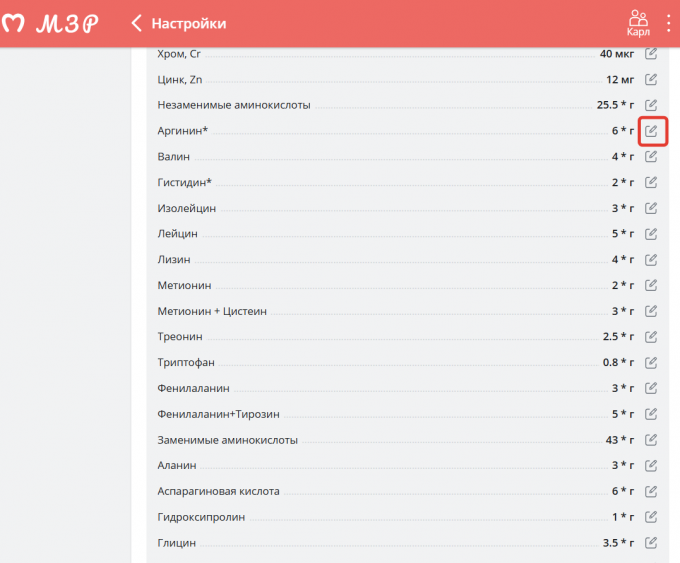 МЗР
Настройки
Карл

Хром, Cr 40 мкг
Цинк, Zn 12 мг
Незаменимые аминокислоты 25.5 * г
Аргинин* 6 * г
Валин 4 * г
Гистидин* 2 * г
Изолейцин 3 * г
Лейцин 5 * г
Лизин 4 * г
Метионин 2 * г
Метионин + Цистеин 3 * г
Треонин 2.5 * г
Триптофан 0.8 * г
Фенилаланин 3 * г
Фенилаланин+Тирозин 5 * г
Заменимые аминокислоты 43 * г
Аланин 3 * г
Аспарагиновая кислота 6 * г
Гидроксипролин 1 * г
Глицин 3.5 * г